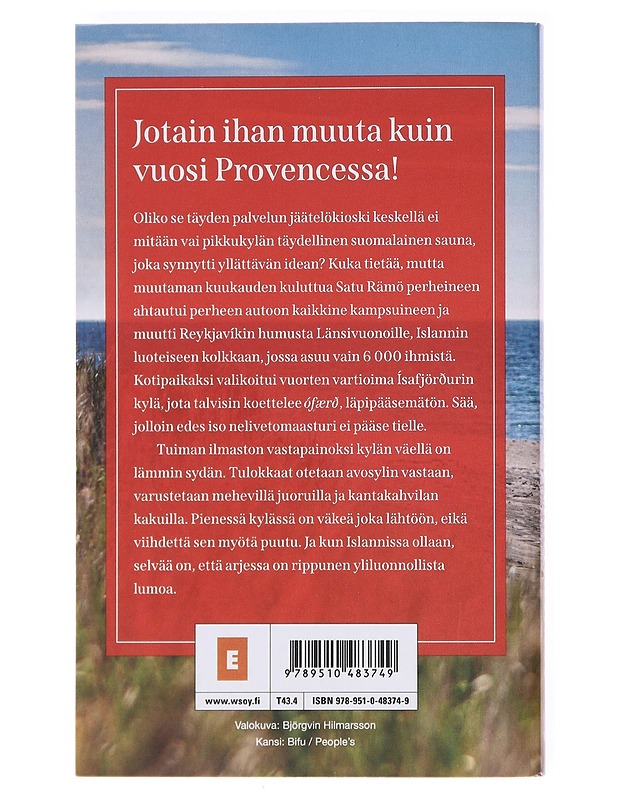 Jotain ihan muuta kuin vuosi Provencessa!

Oliko se täyden palvelun jäätelökioski keskellä ei mitään vai pikkukylän täydellinen suomalainen sauna, joka synnytti yllättävän idean? Kuka tietää, mutta muutaman kuukauden kuluttua Satu Rämö perheineen ahtautui perheen autoon kaikkine kampsuineen ja muutti Reykjavíkin humusta Länsivuonoille, Islannin luoteiseen kolkkaan, jossa asuu vain 6 000 ihmistä. Kotipaikaksi valikoitui vuorten vartioima Ísafjörðurin kylä, jota talvisin koettelee ófærð, läpipääsemätön. Sää, jolloin edes iso nelivetomaasturi ei pääse tielle.

Tuiman ilmaston vastapainoksi kylän väellä on lämmin sydän. Tulokkaat otetaan avosylin vastaan, varustetaan mehevillä juoruilla ja kantakahvilan kakuilla. Pienessä kylässä on väkeä joka lähtöön, eikä viihdettä sen myötä puutu. Ja kun Islannissa ollaan, selvää on, että arjessa on rippunen yliluonnollista lumoa.

E

www.wsoy.fi

9 789510 483749

T43.4 ISBN 978-951-0-48374-9

Valokuva: Björgvin Hilmarsson
Kansi: Bifu / People's